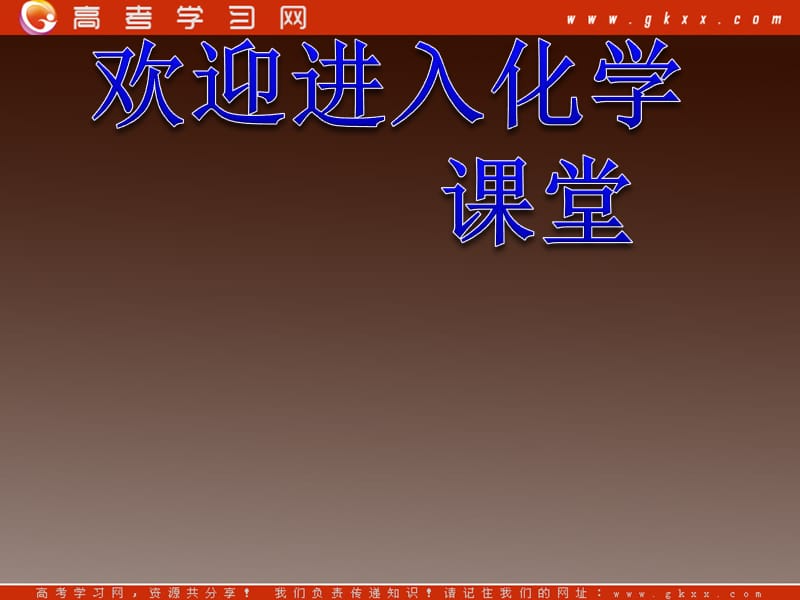 高考学习网

www.gkxx.com

欢迎进入化学课堂

高考学习网，资源共分享！ 我们负责传递知识！请记住我们的网址：www.gkxx.com